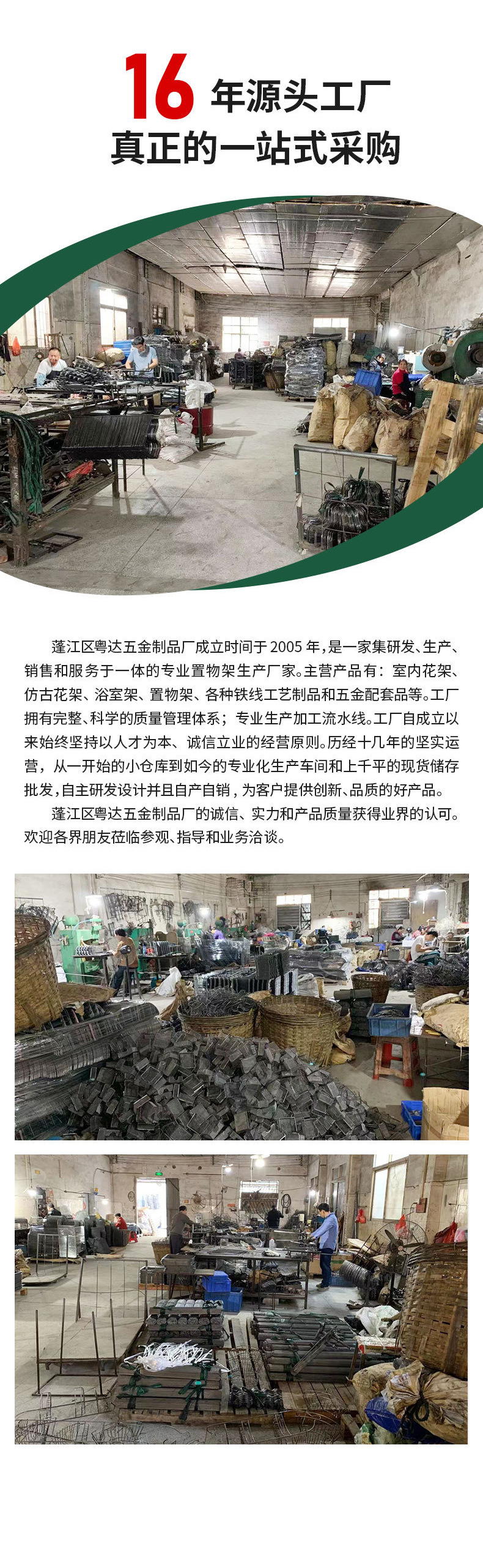 16年源头工厂
真正的一站式采购

蓬江区粤达五金制品厂成立时间于2005年，是一家集研发、生产、销售和服务于一体的专业置物架生产厂家。主营产品有：室内花架、仿古花架、浴室架、置物架、各种铁线工艺制品和五金配套品等。工厂拥有完整、科学的质量管理体系；专业生产加工流水线。工厂自成立以来始终坚持以人才为本、诚信立业的经营原则。历经十几年的坚实运营，从一开始的小仓库到如今的专业化生产车间和上千平的现货储存批发，自主研发设计并且自产自销，为客户提供创新、品质的好产品。

蓬江区粤达五金制品厂的诚信、实力和产品质量获得业界的认可。欢迎各界朋友莅临参观、指导和业务洽谈。